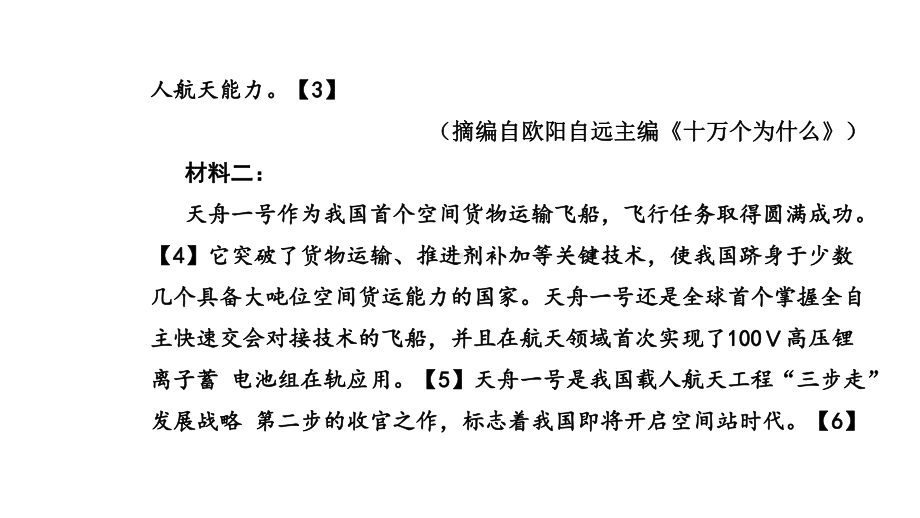 人航天能力。【3】

（摘编自欧阳自远主编《十万个为什么》）

材料二：

天舟一号作为我国首个空间货物运输飞船，飞行任务取得圆满成功。【4】它突破了货物运输、推进剂补加等关键技术，使我国跻身于少数几个具备大吨位空间货运能力的国家。天舟一号还是全球首个掌握全自主快速交会对接技术的飞船，并且在航天领域首次实现了100V高压锂离子蓄 电池组在轨应用。【5】天舟一号是我国载人航天工程“三步走”发展战略 第二步的收官之作，标志着我国即将开启空间站时代。【6】